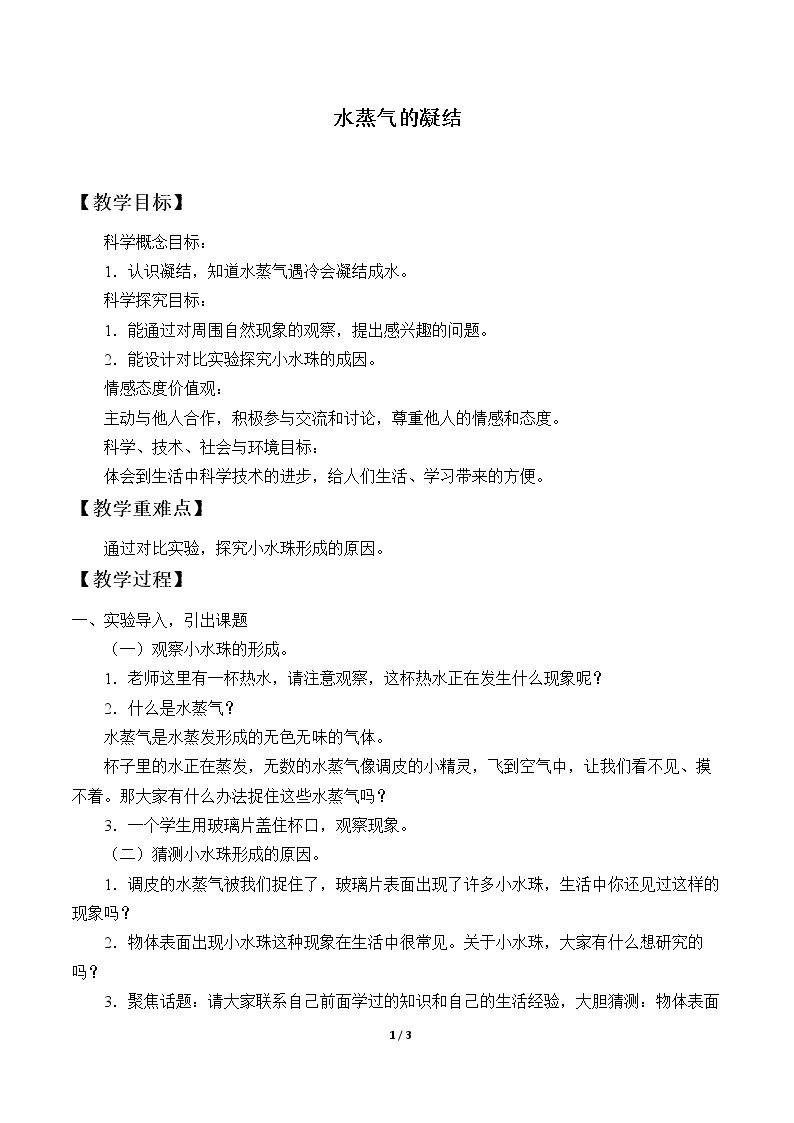 水蒸气的凝结

【教学目标】

科学概念目标：

1．认识凝结，知道水蒸气遇冷会凝结成水。

科学探究目标：

1．能通过对周围自然现象的观察，提出感兴趣的问题。

2．能设计对比实验探究小水珠的成因。

情感态度价值观：

主动与他人合作，积极参与交流和讨论，尊重他人的情感和态度。

科学、技术、社会与环境目标：

体会到生活中科学技术的进步，给人们生活、学习带来的方便。

【教学重难点】

通过对比实验，探究小水珠形成的原因。

【教学过程】

一、实验导入，引出课题

（一）观察小水珠的形成。

1．老师这里有一杯热水，请注意观察，这杯热水正在发生什么现象呢？

2．什么是水蒸气？

水蒸气是水蒸发形成的无色无味的气体。

杯子里的水正在蒸发，无数的水蒸气像调皮的小精灵，飞到空气中，让我们看不见、摸不着。那大家有什么办法捉住这些水蒸气吗？

3．一个学生用玻璃片盖住杯口，观察现象。

（二）猜测小水珠形成的原因。

1．调皮的水蒸气被我们捉住了，玻璃片表面出现了许多小水珠，生活中你还见过这样的现象吗？

2．物体表面出现小水珠这种现象在生活中很常见。关于小水珠，大家有什么想研究的吗？

3．聚焦话题：请大家联系自己前面学过的知识和自己的生活经验，大胆猜测：物体表面

1 / 3